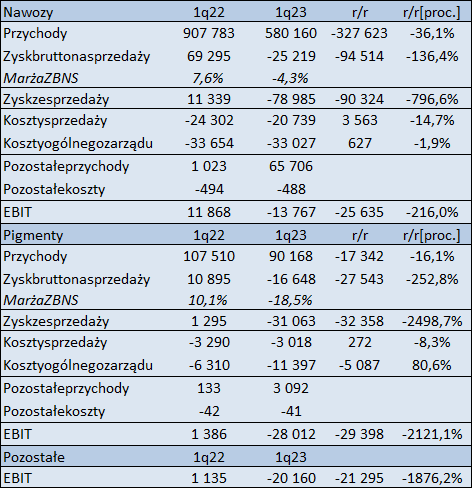 | Nawozy | 1q22 | 1q23 | r/r | r/r[proc.] |
|---|---|---|---|---|
| Przychody | 907 783 | 580 160 | -327 623 | -36,1% |
| Zyskbruttonasprzedaży | 69 295 | -25 219 | -94 514 | -136,4% |
| MarżaZBNS | 7,6% | -4,3% | | |
| Zyskzesprzedaży | 11 339 | -78 985 | -90 324 | -796,6% |
| Kosztysprzedaży | -24 302 | -20 739 | 3 563 | -14,7% |
| Kosztyogólnegozarządu | -33 654 | -33 027 | 627 | -1,9% |
| Pozostałeprzychody | 1 023 | 65 706 | | |
| Pozostałekoszty | -494 | -488 | | |
| EBIT | 11 868 | -13 767 | -25 635 | -216,0% |
| Pigmenty | 1q22 | 1q23 | r/r | r/r[proc.] |
| Przychody | 107 510 | 90 168 | -17 342 | -16,1% |
| Zyskbruttonasprzedaży | 10 895 | -16 648 | -27 543 | -252,8% |
| MarżaZBNS | 10,1% | -18,5% | | |
| Zyskzesprzedaży | 1 295 | -31 063 | -32 358 | -2498,7% |
| Kosztysprzedaży | -3 290 | -3 018 | 272 | -8,3% |
| Kosztyogólnegozarządu | -6 310 | -11 397 | -5 087 | 80,6% |
| Pozostałeprzychody | 133 | 3 092 | | |
| Pozostałekoszty | -42 | -41 | | |
| EBIT | 1 386 | -28 012 | -29 398 | -2121,1% |
| Pozostałe | 1q22 | 1q23 | | |
| EBIT | 1 135 | -20 160 | -21 295 | -1876,2% |